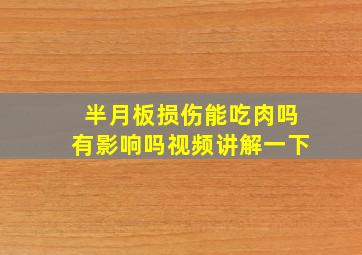 半月板损伤能吃肉吗
有影响吗视频讲解一下